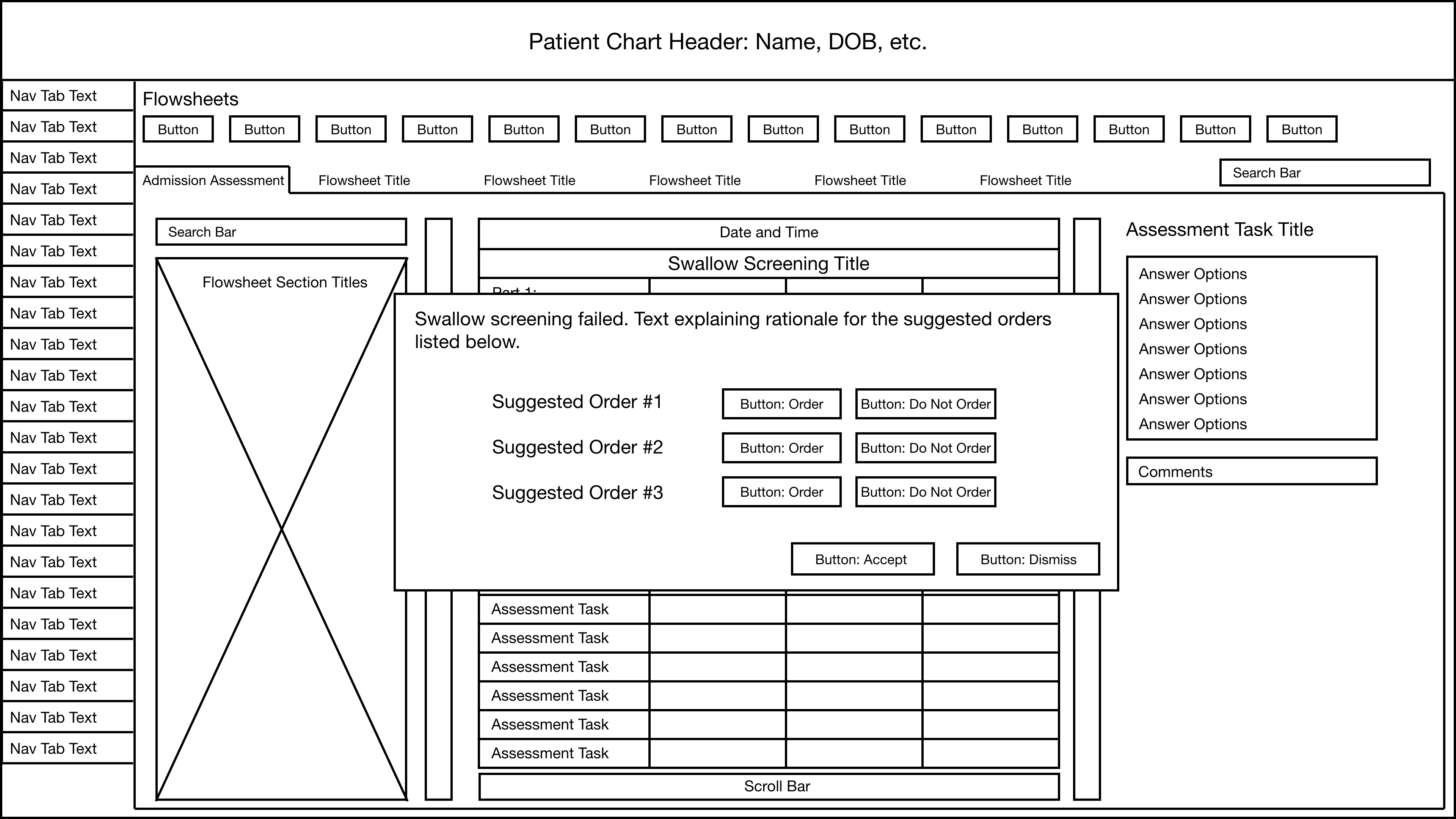 Patient Chart Header: Name, DOB, etc.

Nav Tab Text
Nav Tab Text
Nav Tab Text
Nav Tab Text
Nav Tab Text
Nav Tab Text
Nav Tab Text
Nav Tab Text
Nav Tab Text
Nav Tab Text
Nav Tab Text
Nav Tab Text
Nav Tab Text
Nav Tab Text
Nav Tab Text
Nav Tab Text
Nav Tab Text
Nav Tab Text
Nav Tab Text
Nav Tab Text
Nav Tab Text
Nav Tab Text

Flowsheets

Button Button Button Button Button Button Button Button Button Button Button Button Button Button

Admission Assessment Flowsheet Title Flowsheet Title Flowsheet Title Flowsheet Title Flowsheet Title

Search Bar

Search Bar

Flowsheet Section Titles

Date and Time

Swallow Screening Title

Part 1:

Swallow screening failed. Text explaining rationale for the suggested orders listed below.

Suggested Order #1 Button: Order Button: Do Not Order

Suggested Order #2 Button: Order Button: Do Not Order

Suggested Order #3 Button: Order Button: Do Not Order

Button: Accept Button: Dismiss

Assessment Task
Assessment Task
Assessment Task
Assessment Task
Assessment Task
Assessment Task

Scroll Bar

Assessment Task Title

Answer Options
Answer Options
Answer Options
Answer Options
Answer Options
Answer Options
Answer Options

Comments